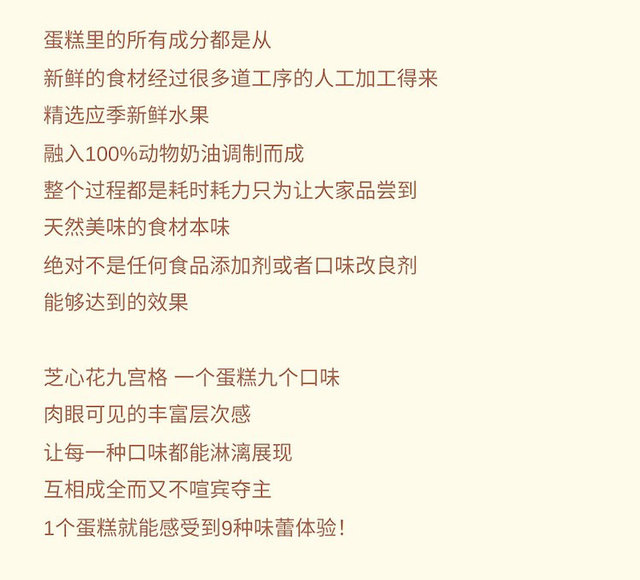 蛋糕里的所有成分都是从

新鲜的食材经过很多道工序的人工加工得来

精选应季新鲜水果

融入100%动物奶油调制而成

整个过程都是耗时耗力只为让大家品尝到

天然美味的食材本味

绝对不是任何食品添加剂或者口味改良剂

能够达到的效果

芝心花九宫格 一个蛋糕九个口味

肉眼可见的丰富层次感

让每一种口味都能淋漓展现

互相成全而又不喧宾夺主

1个蛋糕就能感受到9种味蕾体验!